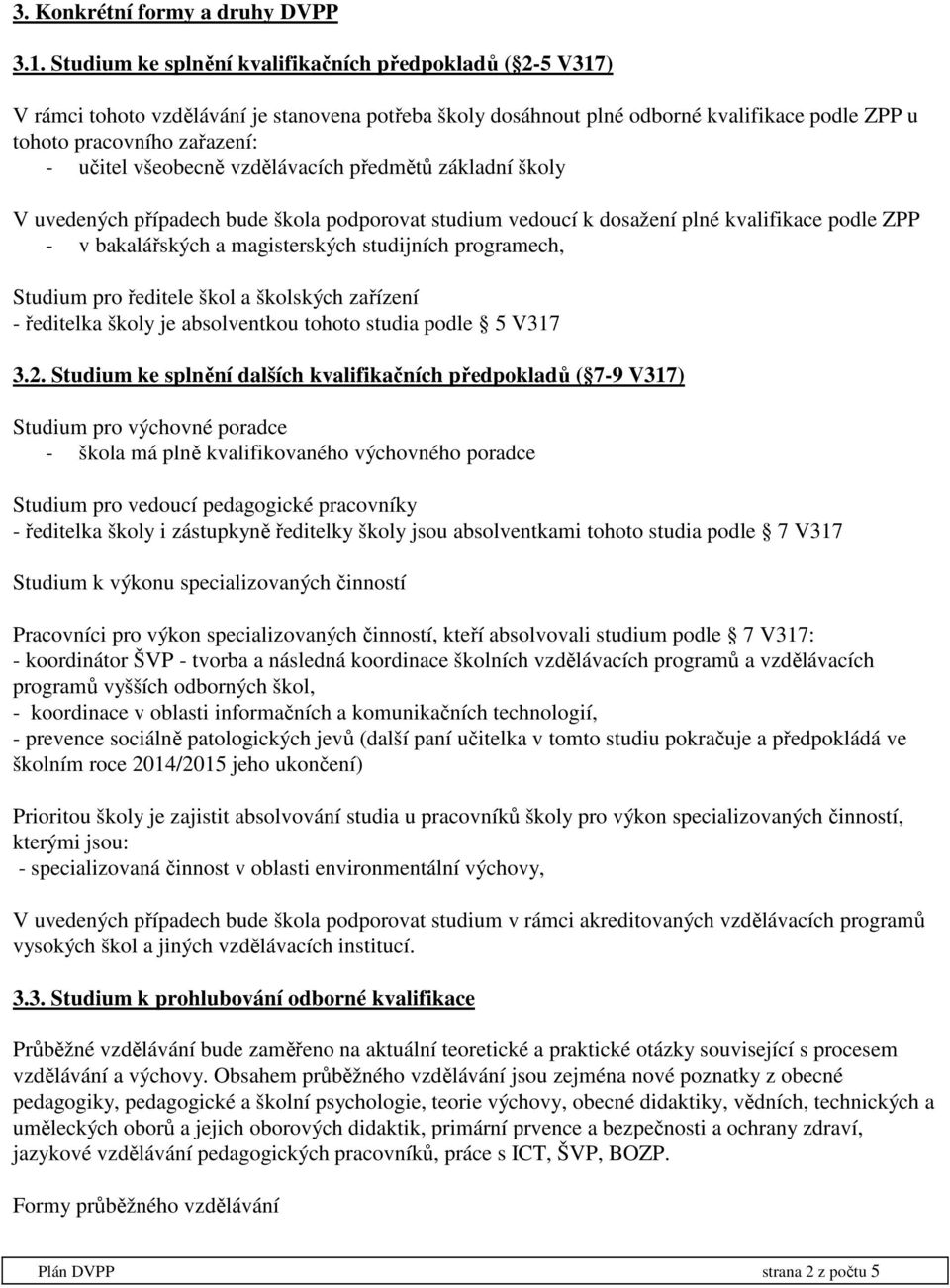 3. Konkrétní formy a druhy DVPP

3.1. Studium ke splnění kvalifikačních předpokladů ( 2-5 V317)

V rámci tohoto vzdělávání je stanovena potřeba školy dosáhnout plné odborné kvalifikace podle ZPP u tohoto pracovního zařazení:
- učitel všeobecně vzdělávacích předmětů základní školy

V uvedených případech bude škola podporovat studium vedoucí k dosažení plné kvalifikace podle ZPP
- v bakalářských a magisterských studijních programech,

Studium pro ředitele škol a školských zařízení
- ředitelka školy je absolventkou tohoto studia podle 5 V317

3.2. Studium ke splnění dalších kvalifikačních předpokladů ( 7-9 V317)

Studium pro výchovné poradce
- škola má plně kvalifikovaného výchovného poradce

Studium pro vedoucí pedagogické pracovníky
- ředitelka školy i zástupkyně ředitelky školy jsou absolventkami tohoto studia podle 7 V317

Studium k výkonu specializovaných činností

Pracovníci pro výkon specializovaných činností, kteří absolvovali studium podle 7 V317:
- koordinátor ŠVP - tvorba a následná koordinace školních vzdělávacích programů a vzdělávacích programů vyšších odborných škol,
- koordinace v oblasti informačních a komunikačních technologií,
- prevence sociálně patologických jevů (další paní učitelka v tomto studiu pokračuje a předpokládá ve školním roce 2014/2015 jeho ukončení)

Prioritou školy je zajistit absolvování studia u pracovníků školy pro výkon specializovaných činností, kterými jsou:
- specializovaná činnost v oblasti environmentální výchovy,

V uvedených případech bude škola podporovat studium v rámci akreditovaných vzdělávacích programů vysokých škol a jiných vzdělávacích institucí.

3.3. Studium k prohlubování odborné kvalifikace

Průběžné vzdělávání bude zaměřeno na aktuální teoretické a praktické otázky související s procesem vzdělávání a výchovy. Obsahem průběžného vzdělávání jsou zejména nové poznatky z obecné pedagogiky, pedagogické a školní psychologie, teorie výchovy, obecné didaktiky, vědních, technických a uměleckých oborů a jejich oborových didaktik, primární prvence a bezpečnosti a ochrany zdraví, jazykové vzdělávání pedagogických pracovníků, práce s ICT, ŠVP, BOZP.

Formy průběžného vzdělávání

Plán DVPP strana 2 z počtu 5